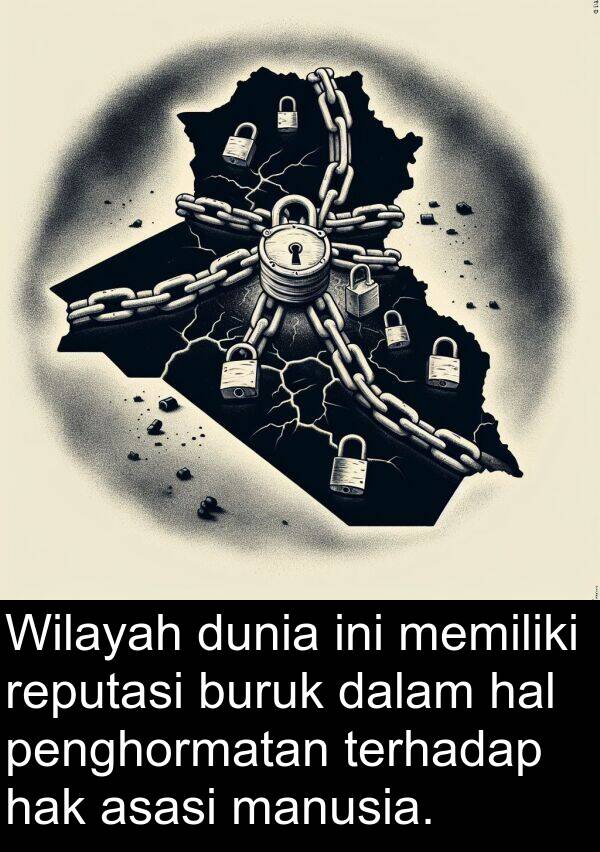 Wilayah dunia ini memiliki reputasi buruk dalam hal penghormatan terhadap hak asasi manusia.